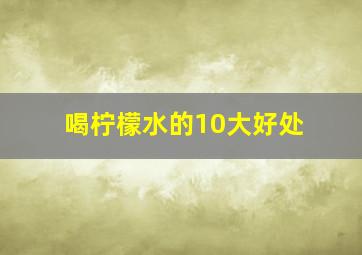 喝柠檬水的10大好处